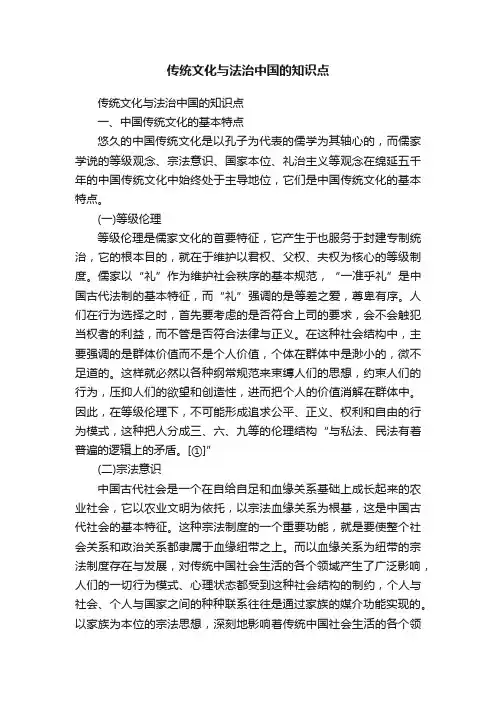 传统文化与法治中国的知识点

传统文化与法治中国的知识点

一、中国传统文化的基本特点

悠久的中国传统文化是以孔子为代表的儒学为其轴心的，而儒家学说的等级观念、宗法意识、国家本位、礼治主义等观念在绵延五千年的中国传统文化中始终处于主导地位，它们是中国传统文化的基本特点。

(一)等级伦理

等级伦理是儒家文化的首要特征，它产生于也服务于封建专制统治，它的根本目的，就在于维护以君权、父权、夫权为核心的等级制度。儒家以“礼”作为维护社会秩序的基本规范，“一准乎礼”是中国古代法制的基本特征，而“礼”强调的是等差之爱，尊卑有序。人们在行为选择之时，首先要考虑的是否符合上司的要求，会不会触犯当权者的利益，而不管是否符合法律与正义。在这种社会结构中，主要强调的是群体价值而不是个人价值，个体在群体中是渺小的，微不足道的。这样就必然以各种纲常规范来束缚人们的思想，约束人们的行为，压抑人们的欲望和创造性，进而把个人的价值消解在群体中。因此，在等级伦理下，不可能形成追求公平、正义、权利和自由的行为模式，这种把人分成三、六、九等的伦理结构“与私法、民法有着普遍的逻辑上的矛盾。[①]”

(二)宗法意识

中国古代社会是一个在自给自足和血缘关系基础上成长起来的农业社会，它以农业文明为依托，以宗法血缘关系为根基，这是中国古代社会的基本特征。这种宗法制度的一个重要功能，就是要使整个社会关系和政治关系都隶属于血缘纽带之上。而以血缘关系为纽带的宗法制度存在与发展，对传统中国社会生活的各个领域产生了广泛影响，人们的一切行为模式、心理状态都受到这种社会结构的制约，个人与社会、个人与国家之间的种种联系往往是通过家族的媒介功能实现的。以家族为本位的宗法思想，深刻地影响着传统中国社会生活的各个领